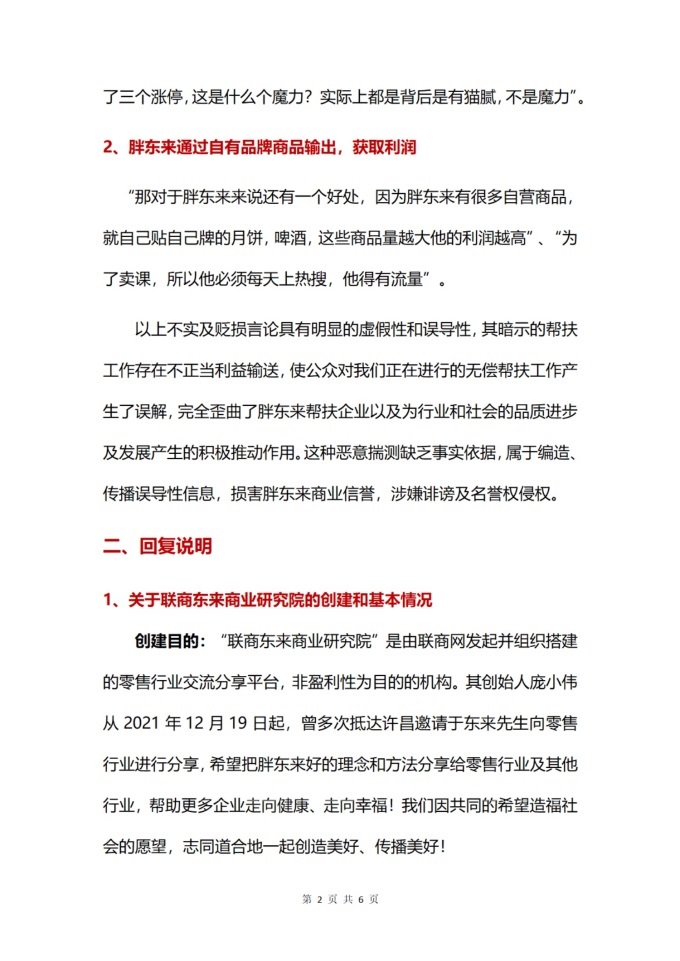 了三个涨停，这是什么个魔力？实际上都是背后是有猫腻，不是魔力”。

2、胖东来通过自有品牌商品输出，获取利润

“那对于胖东来来说还有一个好处，因为胖东来有很多自营商品，就自己贴自己牌的月饼，啤酒，这些商品量越大他的利润越高”、“为了卖课，所以他必须每天上热搜，他得有流量”。

以上不实及贬损言论具有明显的虚假性和误导性，其暗示的帮扶工作存在不正当利益输送，使公众对我们正在进行的无偿帮扶工作产生了误解，完全歪曲了胖东来帮扶企业以及为行业和社会的品质进步及发展产生的积极推动作用。这种恶意揣测缺乏事实依据，属于编造、传播误导性信息，损害胖东来商业信誉，涉嫌诽谤及名誉权侵权。

二、回复说明

1、关于联商东来商业研究院的创建和基本情况

创建目的：“联商东来商业研究院”是由联商网发起并组织搭建的零售行业交流分享平台，非盈利性为目的的机构。其创始人庞小伟从 2021 年 12 月 19 日起，曾多次抵达许昌邀请于东来先生向零售行业进行分享，希望把胖东来好的理念和方法分享给零售行业及其他行业，帮助更多企业走向健康、走向幸福！我们因共同的希望造福社会的愿望，志同道合地一起创造美好、传播美好！

第 2 页 共 6 页